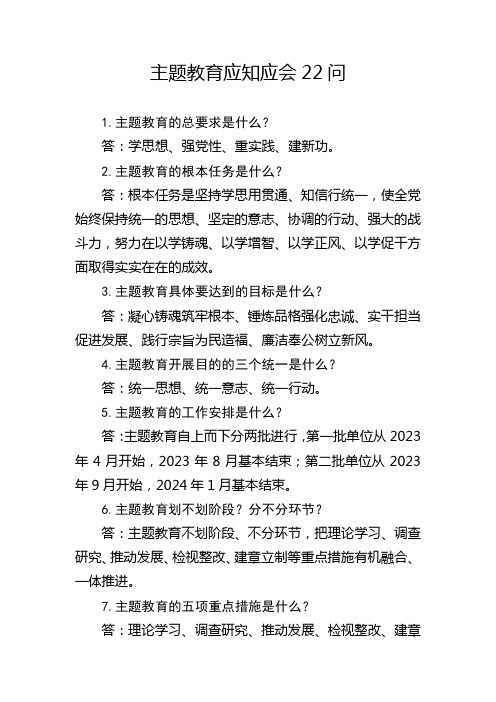 主题教育应知应会 22 问

1. 主题教育的总要求是什么？

答：学思想、强党性、重实践、建新功。

2. 主题教育的根本任务是什么？

答：根本任务是坚持学思用贯通、知信行统一，使全党始终保持统一的思想、坚定的意志、协调的行动、强大的战斗力，努力在以学铸魂、以学增智、以学正风、以学促干方面取得实实在在的成效。

3. 主题教育具体要达到的目标是什么？

答：凝心铸魂筑牢根本、锤炼品格强化忠诚、实干担当促进发展、践行宗旨为民造福、廉洁奉公树立新风。

4. 主题教育开展目的的三个统一是什么？

答：统一思想、统一意志、统一行动。

5. 主题教育的工作安排是什么？

答：主题教育自上而下分两批进行，第一批单位从 2023 年 4 月开始，2023 年 8 月基本结束；第二批单位从 2023 年 9 月开始，2024 年 1 月基本结束。

6. 主题教育划不划阶段？分不分环节？

答：主题教育不划阶段、不分环节，把理论学习、调查研究、推动发展、检视整改、建章立制等重点措施有机融合、一体推进。

7. 主题教育的五项重点措施是什么？

答：理论学习、调查研究、推动发展、检视整改、建章